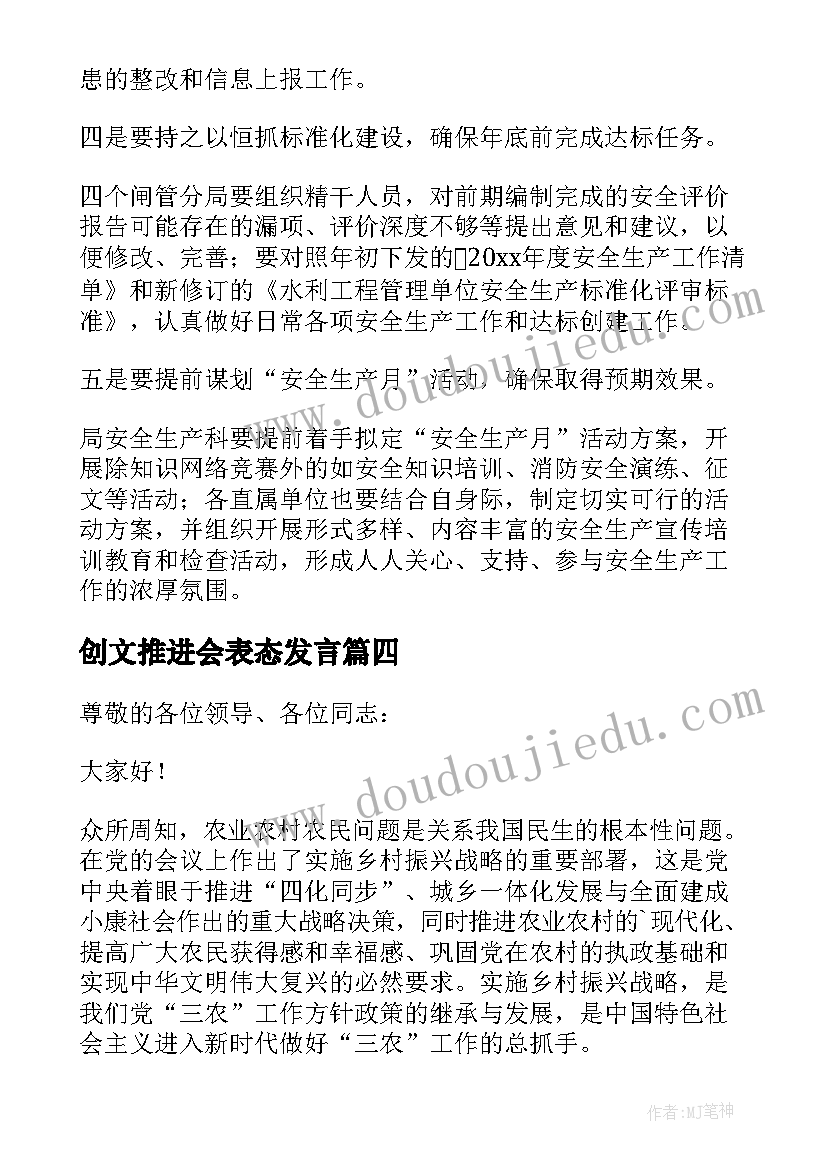 患的整改和信息上报工作。

四是要持之以恒抓标准化建设，确保年底前完成达标任务。

四个闸管分局要组织精干人员，对前期编制完成的安全评价报告可能存在的漏项、评价深度不够等提出意见和建议，以便修改、完善；要对照年初下发的20xx年度安全生产工作清单》和新修订的《水利工程管理单位安全生产标准化评审标准》，认真做好日常各项安全生产工作和达标创建工作。

五是要提前谋划“安全生产月”活动，确保取得预期效果。

局安全生产科要提前着手拟定“安全生产月”活动方案，开展除知识网络竞赛外的如安全知识培训、消防安全演练、征文等活动；各直属单位也要结合自身际，制定切实可行的活动方案，并组织开展形式多样、内容丰富的安全生产宣传培训教育和检查活动，形成人人关心、支持、参与安全生产工作的浓厚氛围。

创文推进会表态发言篇四

尊敬的各位领导、各位同志：

大家好！

众所周知，农业农村农民问题是关系我国民生的根本性问题。在党的会议上作出了实施乡村振兴战略的重要部署，这是党中央着眼于推进“四化同步”、城乡一体化发展与全面建成小康社会作出的重大战略决策，同时推进农业农村的`现代化、提高广大农民获得感和幸福感、巩固党在农村的执政基础和实现中华文明伟大复兴的必然要求。实施乡村振兴战略，是我们党“三农”工作方针政策的继承与发展，是中国特色社会主义进入新时代做好“三农”工作的总抓手。

www.doudoujiedu.com

www.doudoujiedu.com

作者:MJ笔神